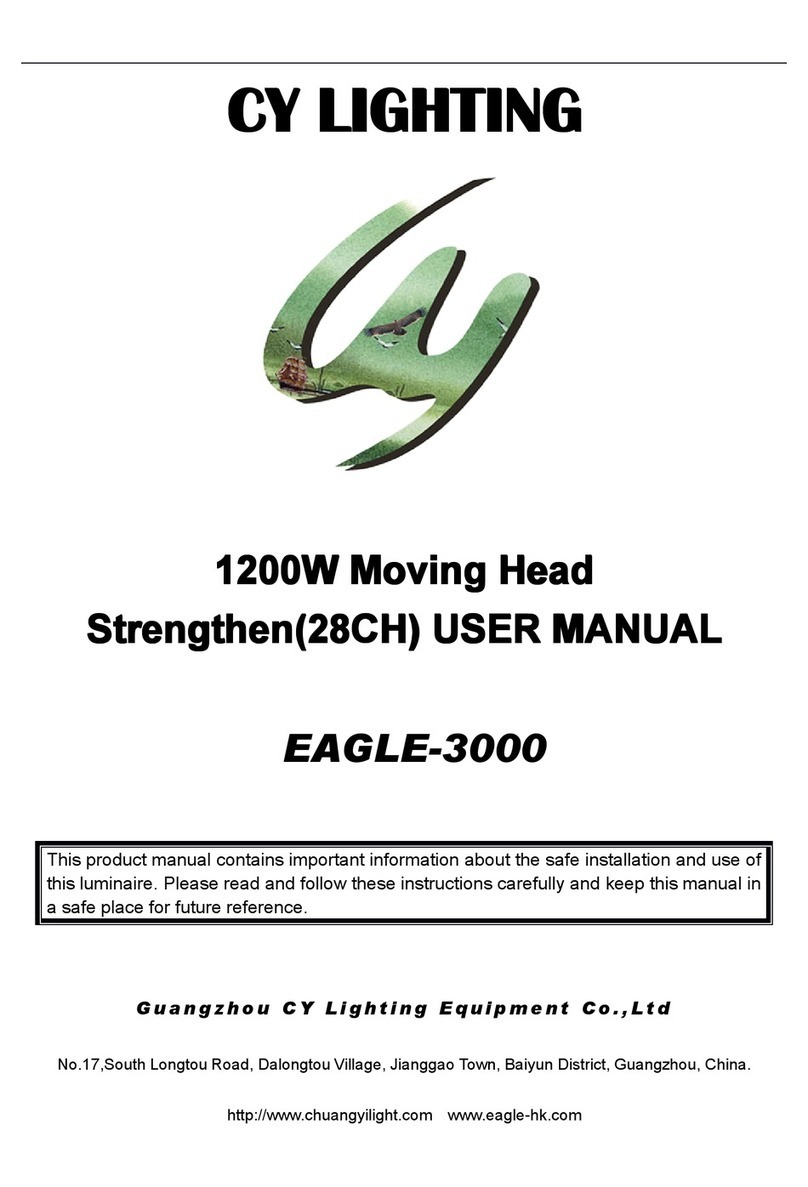 CY LIGHTING

1200W Moving Head Strengthen(28CH) USER MANUAL

EAGLE-3000

This product manual contains important information about the safe installation and use of this luminaire. Please read and follow these instructions carefully and keep this manual in a safe place for future reference.

Guangzhou CY Lighting Equipment Co.,Ltd

No.17,South Longtou Road, Dalongtou Village, Jianggao Town, Baiyun District, Guangzhou, China.

http://www.chuangyilight.com www.eagle-hk.com